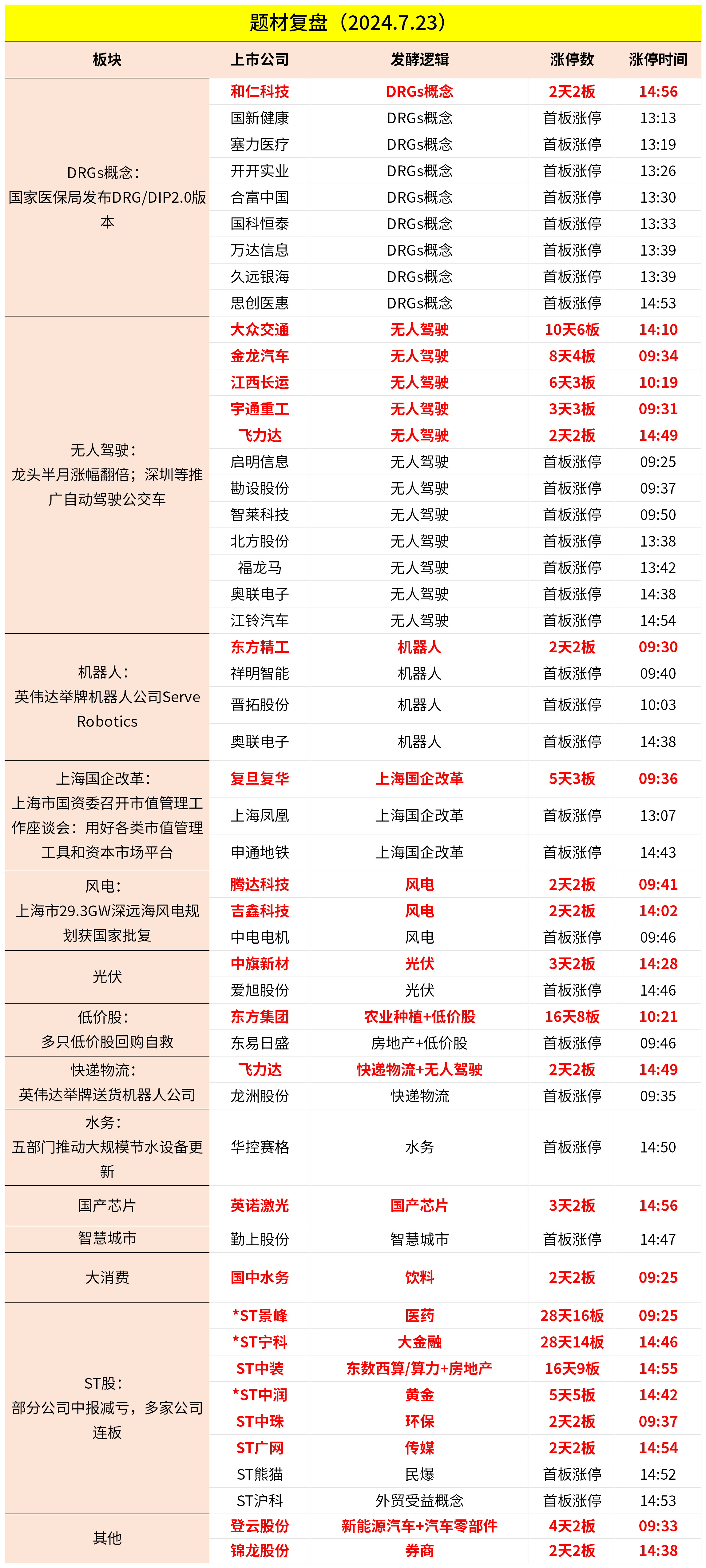 题材复盘（2024.7.23）

| 板块 | 上市公司 | 发酵逻辑 | 涨停数 | 涨停时间 |
|---|---|---|---|---|
| DRGs概念：国家医保局发布DRG/DIP2.0版本 | 和仁科技 | DRGs概念 | 2天2板 | 14:56 |
| | 国新健康 | DRGs概念 | 首板涨停 | 13:13 |
| | 塞力医疗 | DRGs概念 | 首板涨停 | 13:19 |
| | 开开实业 | DRGs概念 | 首板涨停 | 13:26 |
| | 合富中国 | DRGs概念 | 首板涨停 | 13:30 |
| | 国科恒泰 | DRGs概念 | 首板涨停 | 13:33 |
| | 万达信息 | DRGs概念 | 首板涨停 | 13:39 |
| | 久远银海 | DRGs概念 | 首板涨停 | 13:39 |
| | 思创医惠 | DRGs概念 | 首板涨停 | 14:53 |
| 无人驾驶：龙头半月涨幅翻倍；深圳等推广自动驾驶公交车 | 大众交通 | 无人驾驶 | 10天6板 | 14:10 |
| | 金龙汽车 | 无人驾驶 | 8天4板 | 09:34 |
| | 江西长运 | 无人驾驶 | 6天3板 | 10:19 |
| | 宇通重工 | 无人驾驶 | 3天3板 | 09:31 |
| | 飞力达 | 无人驾驶 | 2天2板 | 14:49 |
| | 启明信息 | 无人驾驶 | 首板涨停 | 09:25 |
| | 勘设股份 | 无人驾驶 | 首板涨停 | 09:37 |
| | 智莱科技 | 无人驾驶 | 首板涨停 | 09:50 |
| | 北方股份 | 无人驾驶 | 首板涨停 | 13:38 |
| | 福龙马 | 无人驾驶 | 首板涨停 | 13:42 |
| | 奥联电子 | 无人驾驶 | 首板涨停 | 14:38 |
| | 江铃汽车 | 无人驾驶 | 首板涨停 | 14:54 |
| 机器人：英伟达举牌机器人公司Serve Robotics | 东方精工 | 机器人 | 2天2板 | 09:30 |
| | 祥明智能 | 机器人 | 首板涨停 | 09:40 |
| | 晋拓股份 | 机器人 | 首板涨停 | 10:03 |
| | 奥联电子 | 机器人 | 首板涨停 | 14:38 |
| 上海国企改革：上海市国资委召开市值管理工作座谈会：用好各类市值管理工具和资本市场平台 | 复旦复华 | 上海国企改革 | 5天3板 | 09:36 |
| | 上海凤凰 | 上海国企改革 | 首板涨停 | 13:07 |
| | 申通地铁 | 上海国企改革 | 首板涨停 | 14:43 |
| 风电：上海市29.3GW深远海风电规划获国家批复 | 腾达科技 | 风电 | 2天2板 | 09:41 |
| | 吉鑫科技 | 风电 | 2天2板 | 14:02 |
| | 中电电机 | 风电 | 首板涨停 | 09:46 |
| 光伏 | 中旗新材 | 光伏 | 3天2板 | 14:28 |
| | 爱旭股份 | 光伏 | 首板涨停 | 14:46 |
| 低价股：多只低价股回购自救 | 东方集团 | 农业种植+低价股 | 16天8板 | 10:21 |
| | 东易日盛 | 房地产+低价股 | 首板涨停 | 09:46 |
| 快递物流：英伟达举牌送货机器人公司 | 飞力达 | 快递物流+无人驾驶 | 2天2板 | 14:49 |
| | 龙洲股份 | 快递物流 | 首板涨停 | 09:35 |
| 水务：五部门推动大规模节水设备更新 | 华控赛格 | 水务 | 首板涨停 | 14:50 |
| 国产芯片 | 英诺激光 | 国产芯片 | 3天2板 | 14:56 |
| 智慧城市 | 勤上股份 | 智慧城市 | 首板涨停 | 14:47 |
| 大消费 | 国中水务 | 饮料 | 2天2板 | 09:25 |
| ST股：部分公司中报减亏，多家公司连板 | *ST景峰 | 医药 | 28天16板 | 09:25 |
| | *ST宁科 | 大金融 | 28天14板 | 14:46 |
| | ST中装 | 东数西算/算力+房地产 | 16天9板 | 14:55 |
| | *ST中润 | 黄金 | 5天5板 | 14:42 |
| | ST中珠 | 环保 | 2天2板 | 09:37 |
| | ST广网 | 传媒 | 2天2板 | 14:54 |
| | ST熊猫 | 民爆 | 首板涨停 | 14:52 |
| | ST沪科 | 外贸受益概念 | 首板涨停 | 14:53 |
| 其他 | 登云股份 | 新能源汽车+汽车零部件 | 4天2板 | 09:33 |
| | 锦龙股份 | 券商 | 2天2板 | 14:38 |